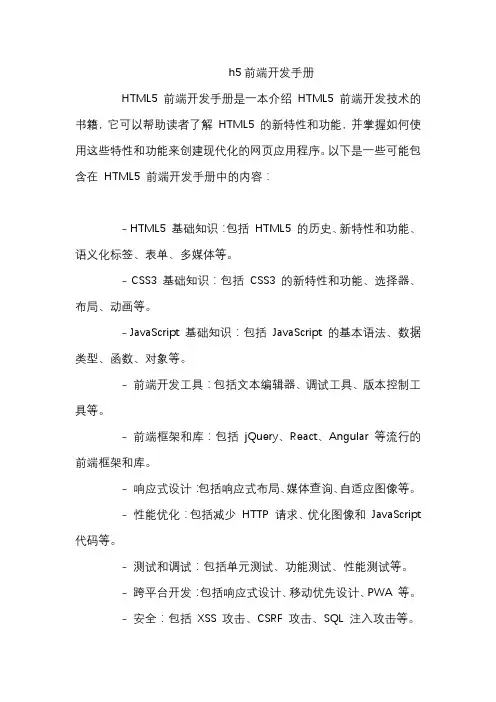 h5 前端开发手册

HTML5 前端开发手册是一本介绍 HTML5 前端开发技术的书籍，它可以帮助读者了解 HTML5 的新特性和功能，并掌握如何使用这些特性和功能来创建现代化的网页应用程序。以下是一些可能包含在 HTML5 前端开发手册中的内容：

- HTML5 基础知识：包括 HTML5 的历史、新特性和功能、语义化标签、表单、多媒体等。

- CSS3 基础知识：包括 CSS3 的新特性和功能、选择器、布局、动画等。

- JavaScript 基础知识：包括 JavaScript 的基本语法、数据类型、函数、对象等。

- 前端开发工具：包括文本编辑器、调试工具、版本控制工具等。

- 前端框架和库：包括 jQuery、React、Angular 等流行的前端框架和库。

- 响应式设计：包括响应式布局、媒体查询、自适应图像等。

- 性能优化：包括减少 HTTP 请求、优化图像和 JavaScript 代码等。

- 测试和调试：包括单元测试、功能测试、性能测试等。

- 跨平台开发：包括响应式设计、移动优先设计、PWA 等。

- 安全：包括 XSS 攻击、CSRF 攻击、SQL 注入攻击等。